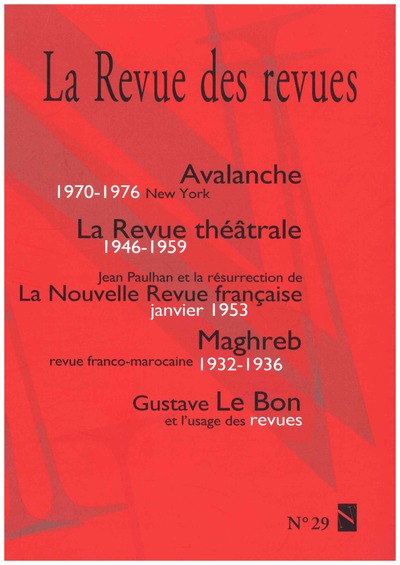 La Revue des revues

Avalanche
1970-1976 New York

La Revue théâtrale
1946-1959

Jean Paulhan et la résurrection de
La Nouvelle Revue française
janvier 1953

Maghreb
revue franco-marocaine 1932-1936

Gustave Le Bon
et l'usage des revues

N° 29